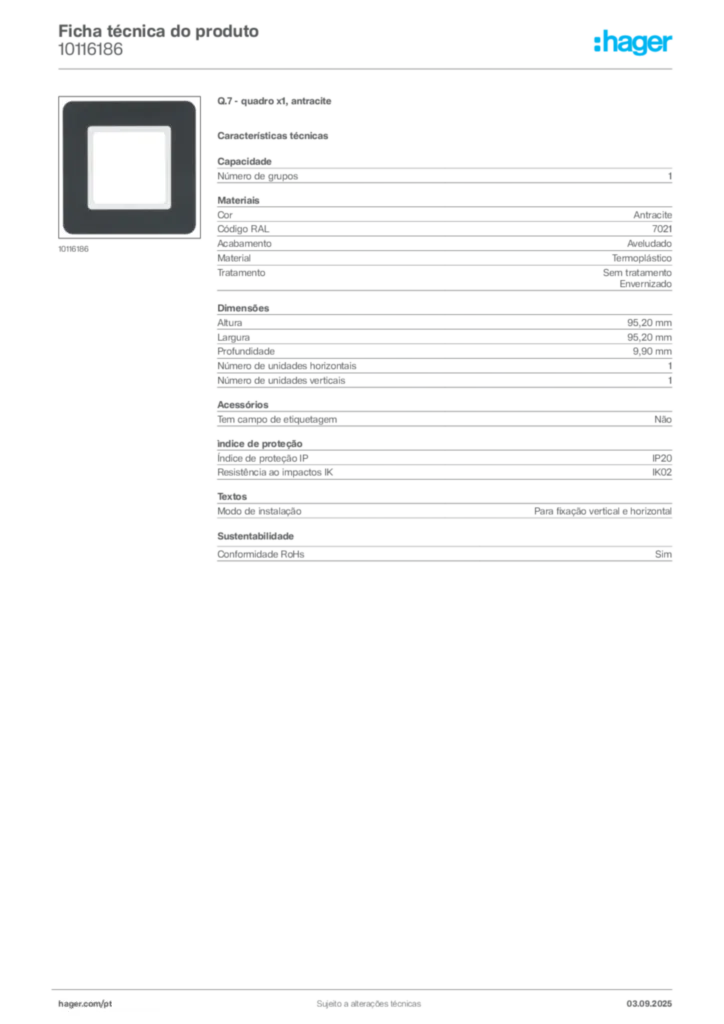 Ficha técnica do produto
10116186

:hager

10116186

Q.7 - quadro x1, antracite

Características técnicas

Capacidade
Número de grupos 1

Materiais
Cor Antracite
Código RAL 7021
Acabamento Aveludado
Material Termoplástico
Tratamento Sem tratamento
Envernizado

Dimensões
Altura 95,20 mm
Largura 95,20 mm
Profundidade 9,90 mm
Número de unidades horizontais 1
Número de unidades verticais 1

Acessórios
Tem campo de etiquetagem Não

índice de proteção
Índice de proteção IP IP20
Resistência ao impactos IK IK02

Textos
Modo de instalação Para fixação vertical e horizontal

Sustentabilidade
Conformidade RoHs Sim

hager.com/pt Sujeito a alterações técnicas 03.09.2025